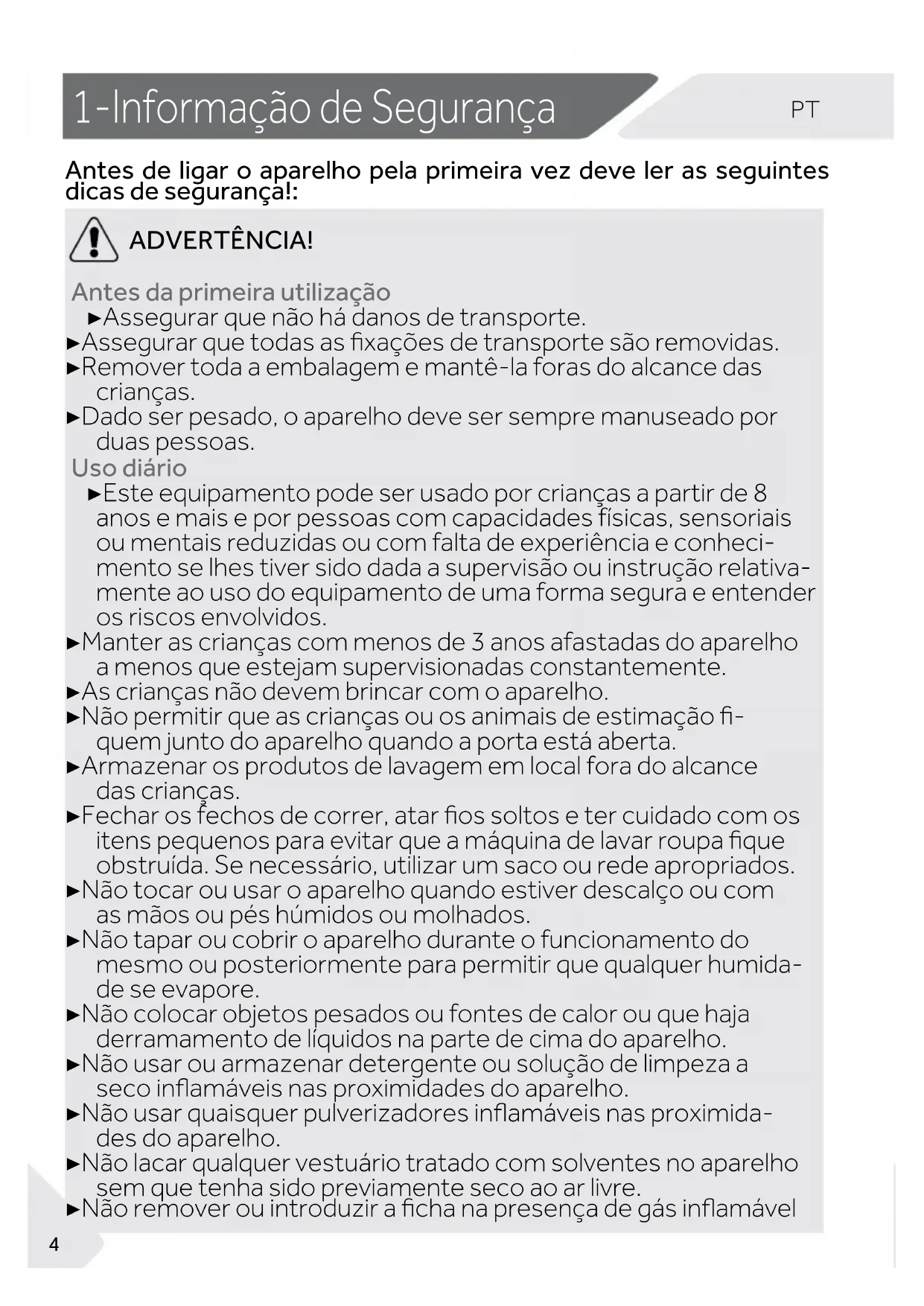 1-Informação de Segurança

PT

Antes de ligar o aparelho pela primeira vez deve ler as seguintes dicas de segurança!:

ADVERTÊNCIA!

Antes da primeira utilização

►Assegurar que não há danos de transporte.

►Assegurar que todas as fixações de transporte são removidas.

►Remover toda a embalagem e mantê-la foras do alcance das crianças.

►Dado ser pesado, o aparelho deve ser sempre manuseado por duas pessoas.

Uso diário

►Este equipamento pode ser usado por crianças a partir de 8 anos e mais e por pessoas com capacidades físicas, sensoriais ou mentais reduzidas ou com falta de experiência e conhecimento se lhes tiver sido dada a supervisão ou instrução relativamente ao uso do equipamento de uma forma segura e entender os riscos envolvidos.

►Manter as crianças com menos de 3 anos afastadas do aparelho a menos que estejam supervisionadas constantemente.

►As crianças não devem brincar com o aparelho.

►Não permitir que as crianças ou os animais de estimação fiquem junto do aparelho quando a porta está aberta.

►Armazenar os produtos de lavagem em local fora do alcance das crianças.

►Fechar os fechos de correr, atar fios soltos e ter cuidado com os itens pequenos para evitar que a máquina de lavar roupa fique obstruída. Se necessário, utilizar um saco ou rede apropriados.

►Não tocar ou usar o aparelho quando estiver descalço ou com as mãos ou pés húmidos ou molhados.

►Não tapar ou cobrir o aparelho durante o funcionamento do mesmo ou posteriormente para permitir que qualquer humidade se evapore.

►Não colocar objetos pesados ou fontes de calor ou que haja derramamento de líquidos na parte de cima do aparelho.

►Não usar ou armazenar detergente ou solução de limpeza a seco inflamáveis nas proximidades do aparelho.

►Não usar quaisquer pulverizadores inflamáveis nas proximidades do aparelho.

►Não lacar qualquer vestuário tratado com solventes no aparelho sem que tenha sido previamente seco ao ar livre.

►Não remover ou introduzir a ficha na presença de gás inflamável

4